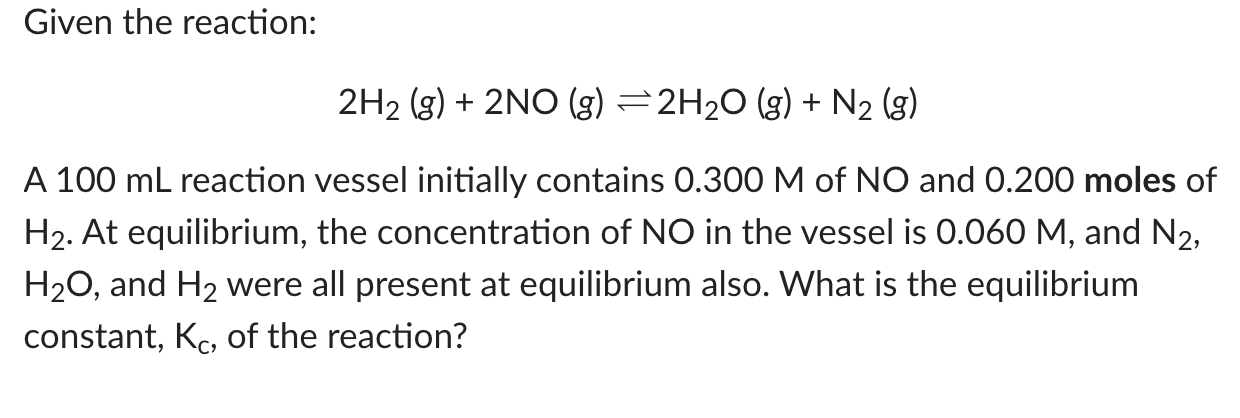 Given the reaction:

$2H_2 (g) + 2NO (g) \rightleftharpoons 2H_2O (g) + N_2 (g)$

A 100 mL reaction vessel initially contains 0.300 M of NO and 0.200 **moles** of $H_2$. At equilibrium, the concentration of NO in the vessel is 0.060 M, and $N_2$, $H_2O$, and $H_2$ were all present at equilibrium also. What is the equilibrium constant, $K_c$, of the reaction?